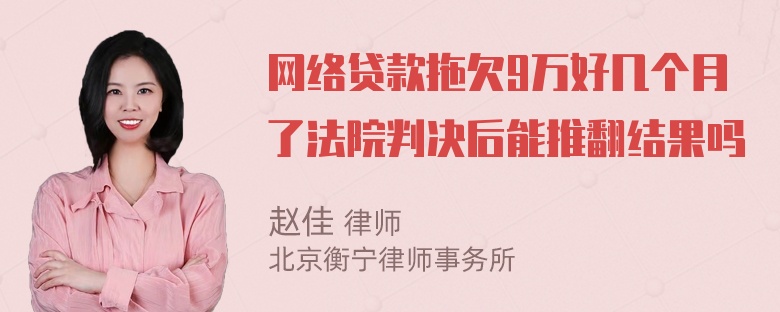 网络贷款拖欠9万好几个月了法院判决后能推翻结果吗

赵佳 律师
北京衡宁律师事务所